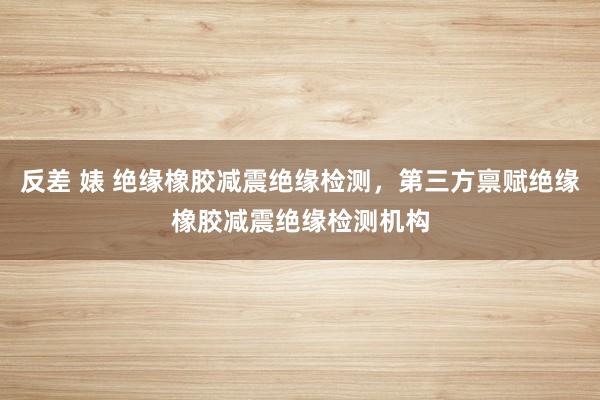 反差 婊 绝缘橡胶减震绝缘检测，第三方禀赋绝缘橡胶减震绝缘检测机构